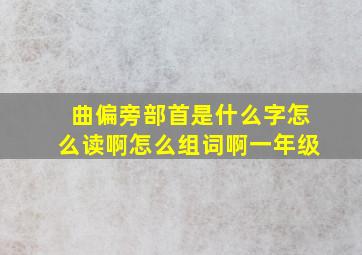 曲偏旁部首是什么字怎么读啊怎么组词啊一年级